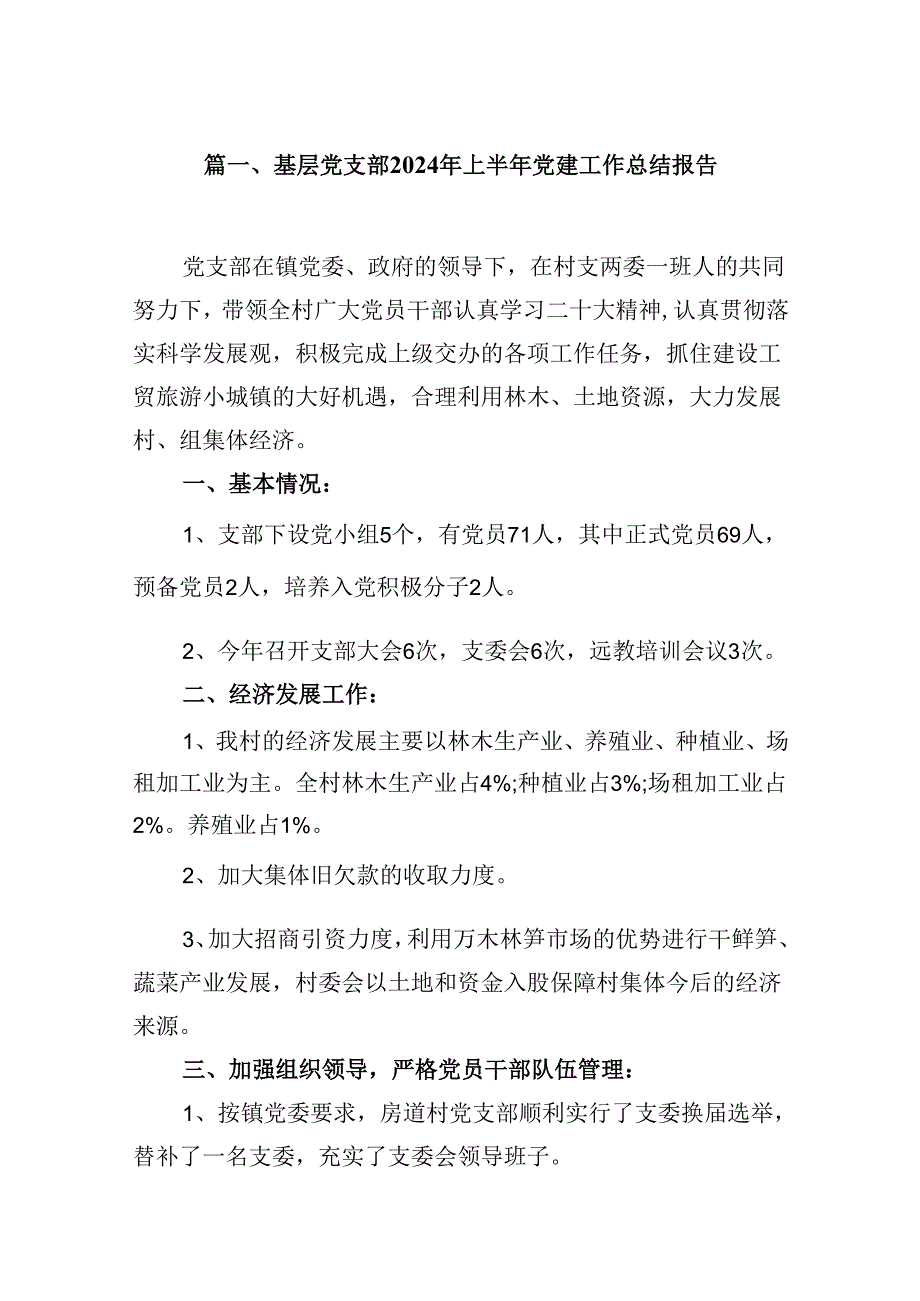 篇一、基层党支部2024年上半年党建工作总结报告

党支部在镇党委、政府的领导下，在村支两委一班人的共同努力下，带领全村广大党员干部认真学习二十大精神,认真贯彻落实科学发展观，积极完成上级交办的各项工作任务，抓住建设工贸旅游小城镇的大好机遇，合理利用林木、土地资源，大力发展村、组集体经济。

一、基本情况：

1、支部下设党小组5个，有党员71人，其中正式党员69人，预备党员2人，培养入党积极分子2人。

2、今年召开支部大会6次，支委会6次，远教培训会议3次。

二、经济发展工作：

1、我村的经济发展主要以林木生产业、养殖业、种植业、场租加工业为主。全村林木生产业占4%;种植业占3%;场租加工业占2%。养殖业占1%。

2、加大集体旧欠款的收取力度。

3、加大招商引资力度，利用万木林笋市场的优势进行干鲜笋、蔬菜产业发展，村委会以土地和资金入股保障村集体今后的经济来源。

三、加强组织领导，严格党员干部队伍管理：

1、按镇党委要求，房道村党支部顺利实行了支委换届选举，替补了一名支委，充实了支委会领导班子。